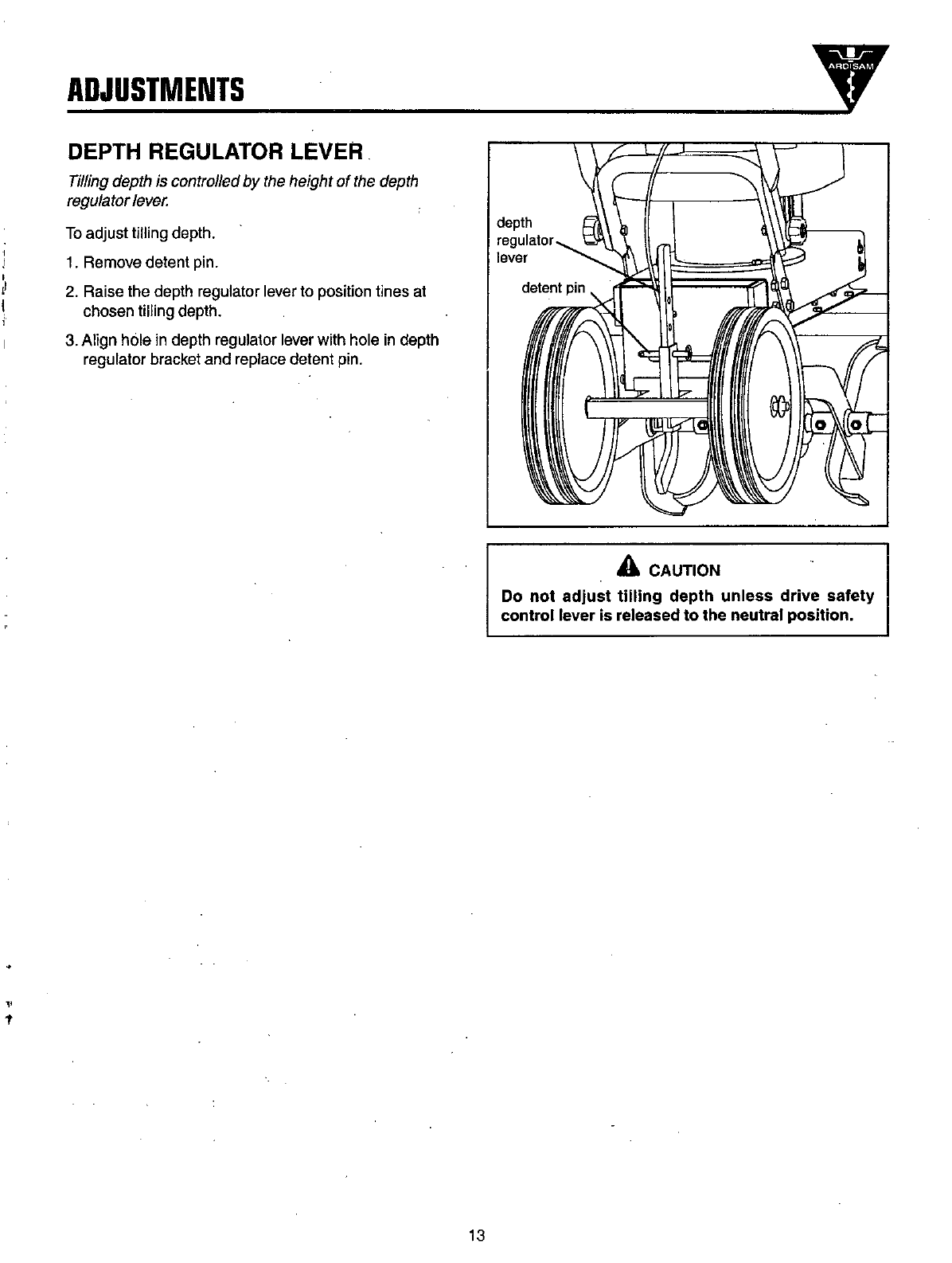 ADJUSTMENTS

ARDISAM

DEPTH REGULATOR LEVER

Tilling depth is controlled by the height of the depth regulator lever.

To adjust tilling depth.

1. Remove detent pin.

2. Raise the depth regulator lever to position tines at chosen tilling depth.

3. Align hole in depth regulator lever with hole in depth regulator bracket and replace detent pin.

depth regulator lever

detent pin

CAUTION

Do not adjust tilling depth unless drive safety control lever is released to the neutral position.

13